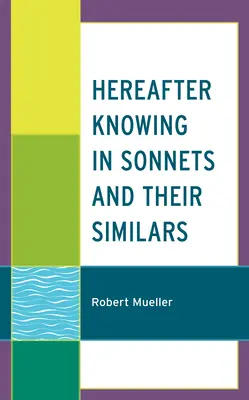 HEREAFTER KNOWING IN SONNETS AND THEIR SIMILARS

Robert Mueller